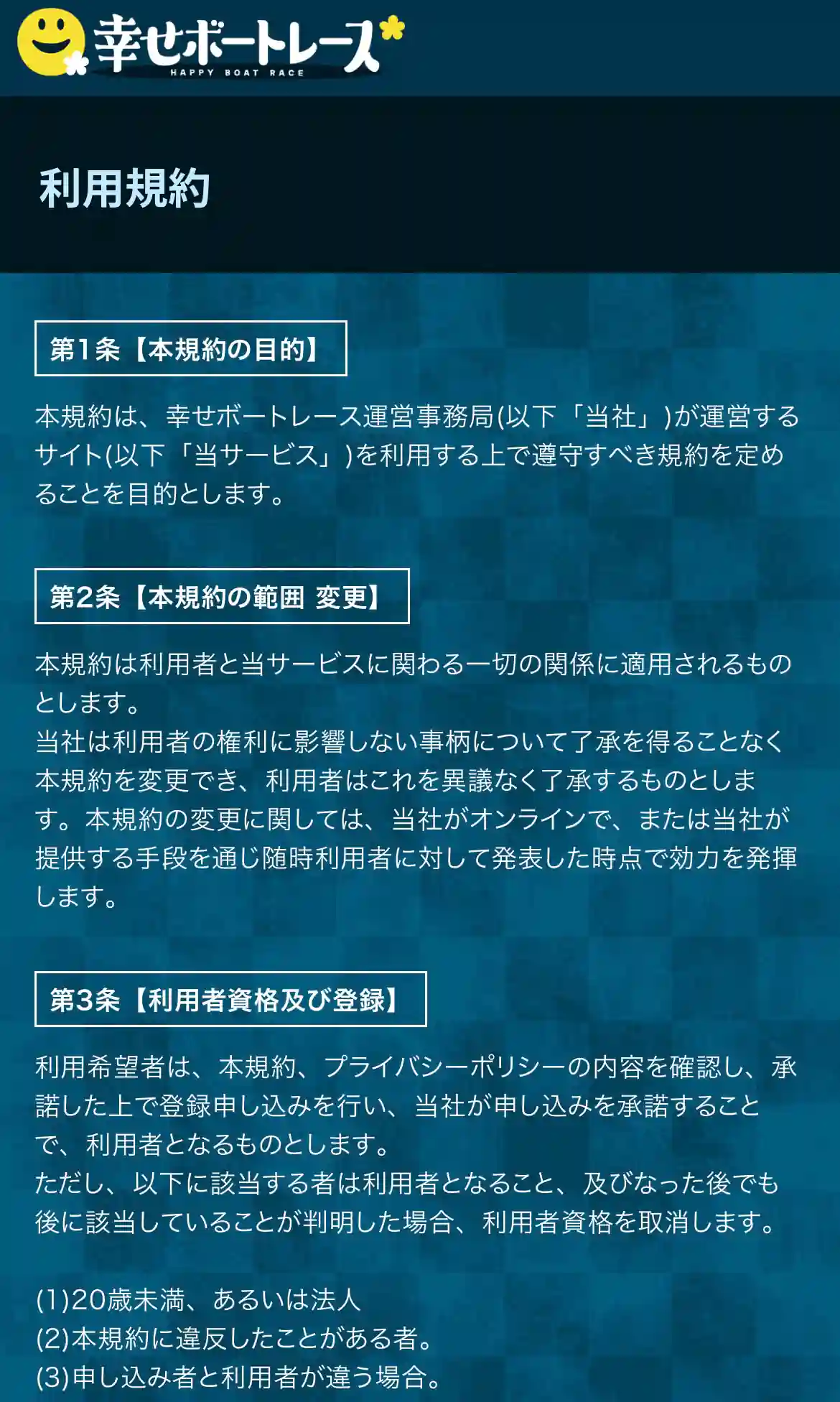 幸せボートレース
HAPPY BOAT RACE

利用規約

第1条【本規約の目的】

本規約は、幸せボートレース運営事務局(以下「当社」)が運営するサイト(以下「当サービス」)を利用する上で遵守すべき規約を定めることを目的とします。

第2条【本規約の範囲 変更】

本規約は利用者と当サービスに関わる一切の関係に適用されるものとします。
当社は利用者の権利に影響しない事柄について了承を得ることなく本規約を変更でき、利用者はこれを異議なく了承するものとします。本規約の変更に関しては、当社がオンラインで、または当社が提供する手段を通じ随時利用者に対して発表した時点で効力を発揮します。

第3条【利用者資格及び登録】

利用希望者は、本規約、プライバシーポリシーの内容を確認し、承諾した上で登録申し込みを行い、当社が申し込みを承諾することで、利用者となるものとします。
ただし、以下に該当する者は利用者となること、及びなった後でも後に該当していることが判明した場合、利用者資格を取消します。

(1)20歳未満、あるいは法人
(2)本規約に違反したことがある者。
(3)申し込み者と利用者が違う場合。